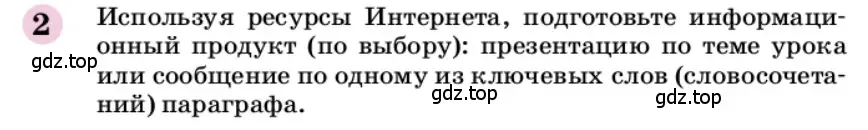 2 Используя ресурсы Интернета, подготовьте информационный продукт (по выбору): презентацию по теме урока или сообщение по одному из ключевых слов (словосочетаний) параграфа.

gdz.top gdz.top gdz.top